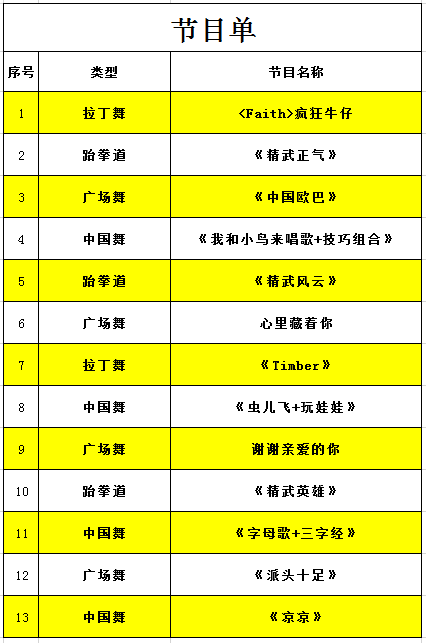 节目单

| 序号 | 类型 | 节目名称 |
|---|---|---|
| 1 | 拉丁舞 | <Faith>疯狂牛仔 |
| 2 | 跆拳道 | 《精武正气》 |
| 3 | 广场舞 | 《中国欧巴》 |
| 4 | 中国舞 | 《我和小鸟来唱歌+技巧组合》 |
| 5 | 跆拳道 | 《精武风云》 |
| 6 | 广场舞 | 心里藏着你 |
| 7 | 拉丁舞 | 《Timber》 |
| 8 | 中国舞 | 《虫儿飞+玩娃娃》 |
| 9 | 广场舞 | 谢谢亲爱的你 |
| 10 | 跆拳道 | 《精武英雄》 |
| 11 | 中国舞 | 《字母歌+三字经》 |
| 12 | 广场舞 | 《派头十足》 |
| 13 | 中国舞 | 《京京》 |